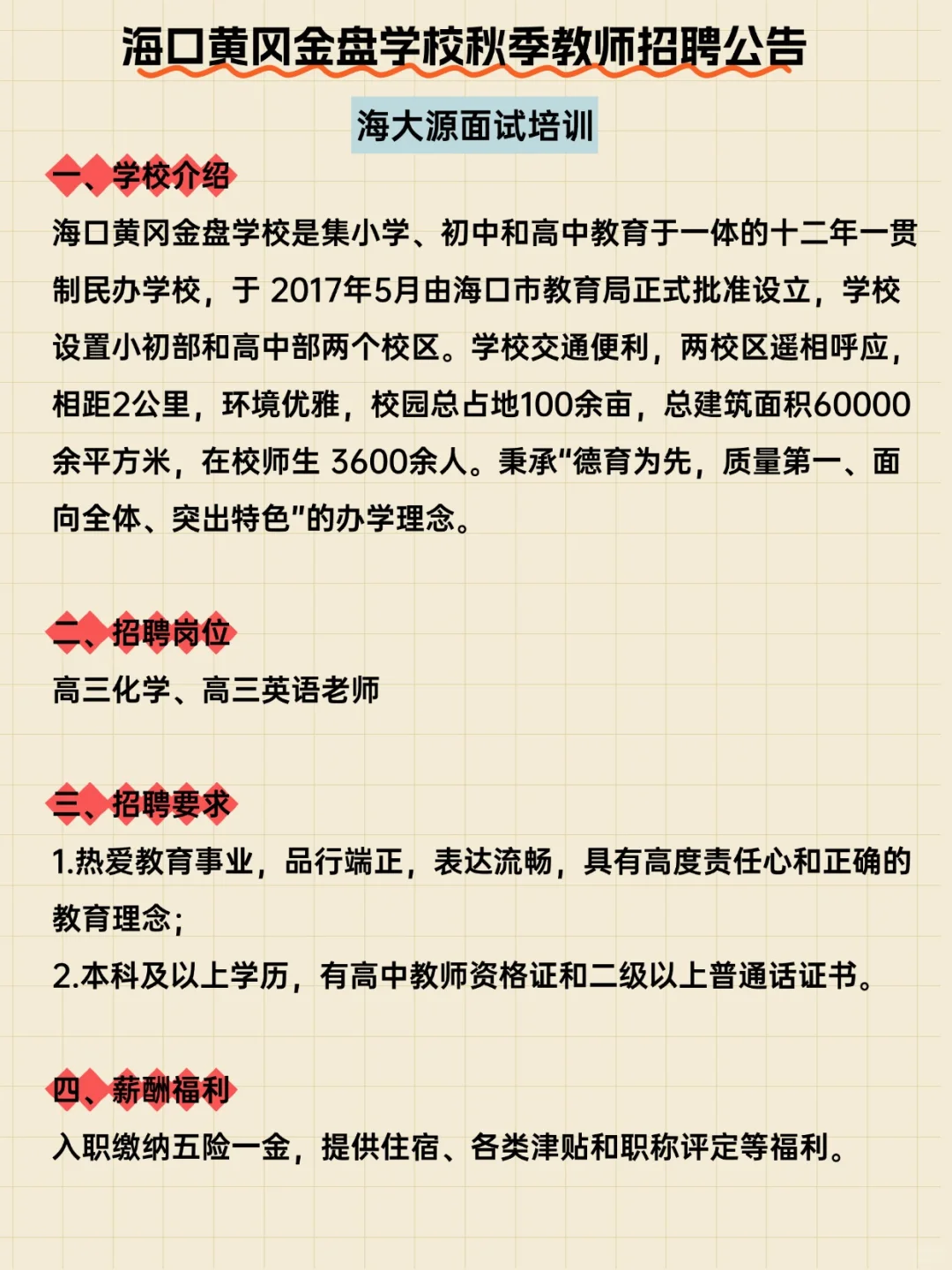 海口黄冈金盘学校秋季教师招聘公告

海大源面试培训

一、学校介绍

海口黄冈金盘学校是集小学、初中和高中教育于一体的十二年一贯制民办学校，于 2017年5月由海口市教育局正式批准设立，学校设置小初部和高中部两个校区。学校交通便利，两校区遥相呼应，相距2公里，环境优雅，校园总占地100余亩，总建筑面积60000余平方米，在校师生 3600余人。秉承“德育为先，质量第一、面向全体、突出特色”的办学理念。

二、招聘岗位

高三化学、高三英语老师

三、招聘要求

1.热爱教育事业，品行端正，表达流畅，具有高度责任心和正确的教育理念；

2.本科及以上学历，有高中教师资格证和二级以上普通话证书。

四、薪酬福利

入职缴纳五险一金，提供住宿、各类津贴和职称评定等福利。